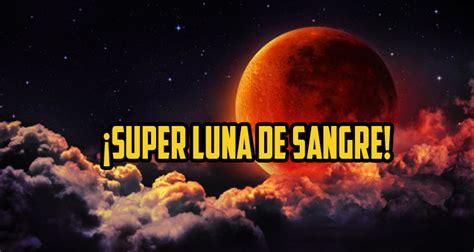 ¡SUPER LUNA DE SANGRE!